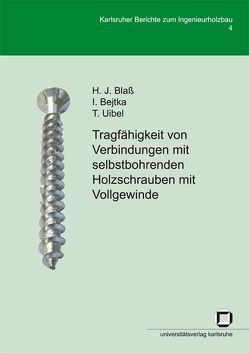 Karlsruher Berichte zum Ingenieurholzbau
4

H. J. Blaß
I. Bejtka
T. Uibel

Tragfähigkeit von Verbindungen mit selbstbohrenden Holzschrauben mit Vollgewinde

universitätsverlag karlsruhe